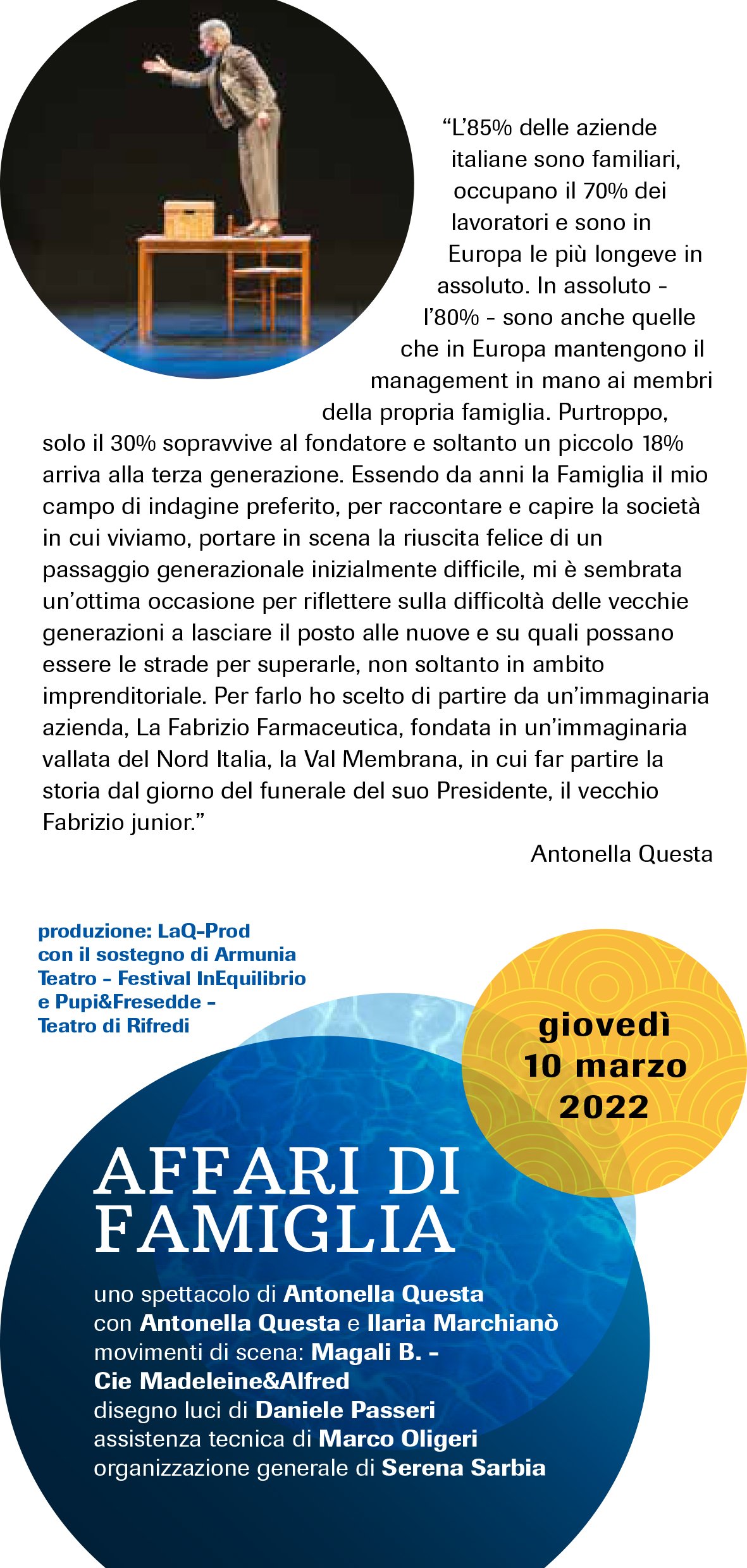 “L’85% delle aziende italiane sono familiari, occupano il 70% dei lavoratori e sono in Europa le più longeve in assoluto. In assoluto - l’80% - sono anche quelle che in Europa mantengono il management in mano ai membri della propria famiglia. Purtroppo, solo il 30% sopravvive al fondatore e soltanto un piccolo 18% arriva alla terza generazione. Essendo da anni la Famiglia il mio campo di indagine preferito, per raccontare e capire la società in cui viviamo, portare in scena la riuscita felice di un passaggio generazionale inizialmente difficile, mi è sembrata un’ottima occasione per riflettere sulla difficoltà delle vecchie generazioni a lasciare il posto alle nuove e su quali possano essere le strade per superarle, non soltanto in ambito imprenditoriale. Per farlo ho scelto di partire da un’immaginaria azienda, La Fabrizio Farmaceutica, fondata in un’immaginaria vallata del Nord Italia, la Val Membrana, in cui far partire la storia dal giorno del funerale del suo Presidente, il vecchio Fabrizio junior.”

Antonella Questa

produzione: LaQ-Prod con il sostegno di Armunia Teatro - Festival InEquilibrio e Pupi&Fresedde - Teatro di Rifredi

giovedì 10 marzo 2022

AFFARI DI FAMIGLIA

uno spettacolo di Antonella Questa
con Antonella Questa e Ilaria Marchianò
movimenti di scena: Magali B. - Cie Madeleine&Alfred
disegno luci di Daniele Passeri
assistenza tecnica di Marco Oligeri
organizzazione generale di Serena Sarbia